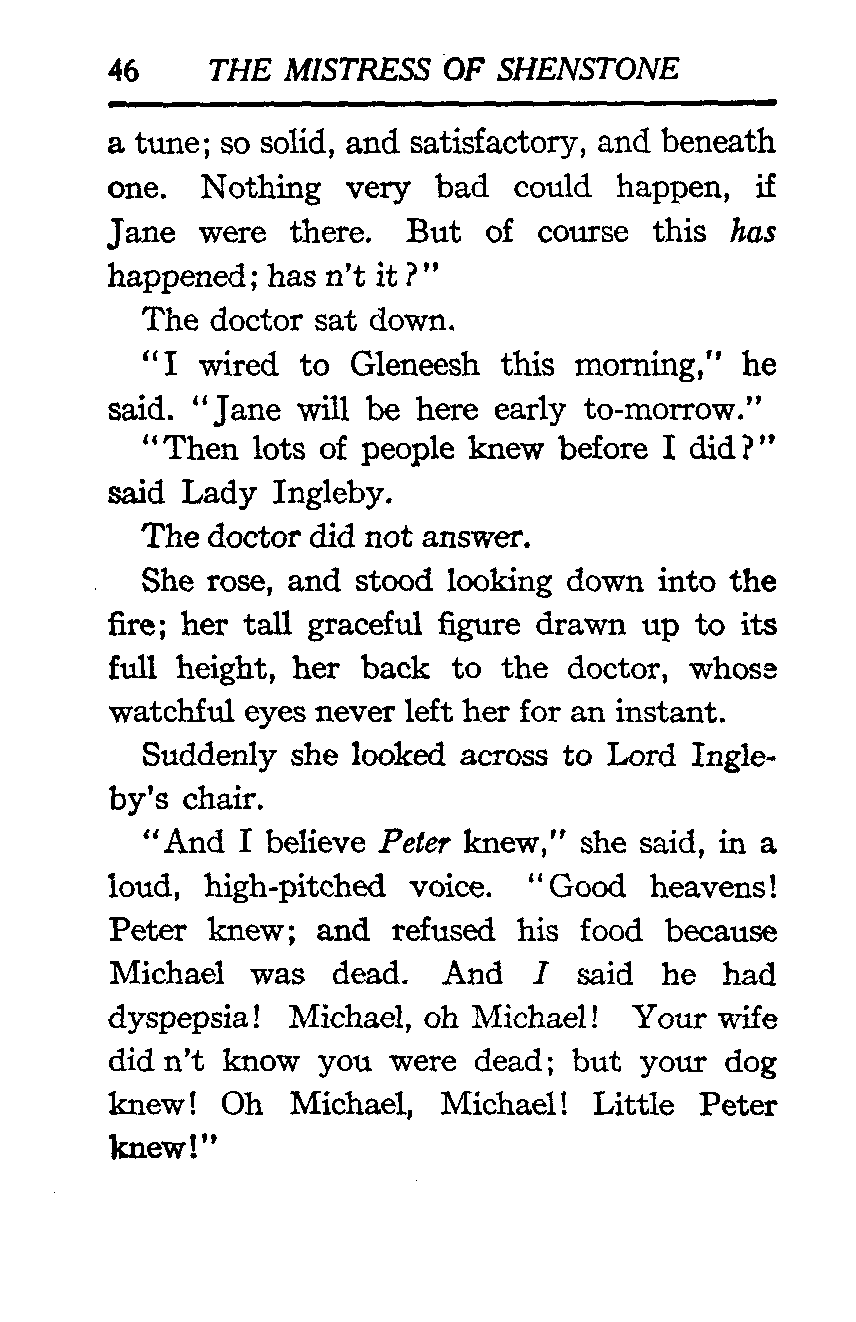 46 THE MISTRESS OF SHENSTONE

a tune; so solid, and satisfactory, and beneath one. Nothing very bad could happen, if Jane were there. But of course this has happened; has n't it?"

The doctor sat down.

"I wired to Gleneesh this morning," he said. "Jane will be here early to-morrow."

"Then lots of people knew before I did?" said Lady Ingleby.

The doctor did not answer.

She rose, and stood looking down into the fire; her tall graceful figure drawn up to its full height, her back to the doctor, whose watchful eyes never left her for an instant.

Suddenly she looked across to Lord Ingleby's chair.

"And I believe Peter knew," she said, in a loud, high-pitched voice. "Good heavens! Peter knew; and refused his food because Michael was dead. And I said he had dyspepsia! Michael, oh Michael! Your wife did n't know you were dead; but your dog knew! Oh Michael, Michael! Little Peter knew!"